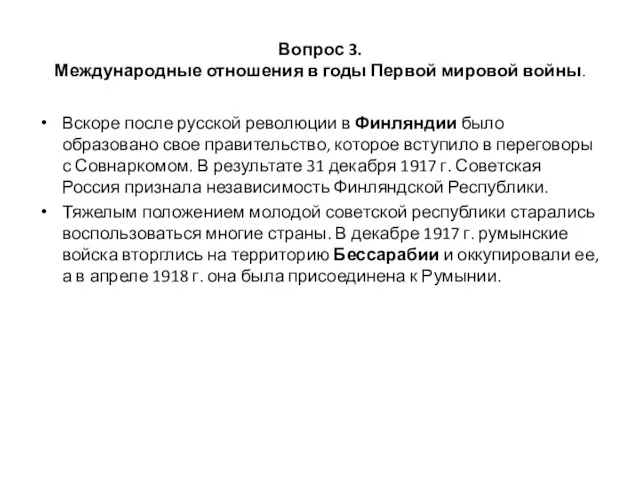 Вопрос 3.
Международные отношения в годы Первой мировой войны.

• Вскоре после русской революции в Финляндии было образовано свое правительство, которое вступило в переговоры с Совнаркомом. В результате 31 декабря 1917 г. Советская Россия признала независимость Финляндской Республики.
• Тяжелым положением молодой советской республики старались воспользоваться многие страны. В декабре 1917 г. румынские войска вторглись на территорию Бессарабии и оккупировали ее, а в апреле 1918 г. она была присоединена к Румынии.